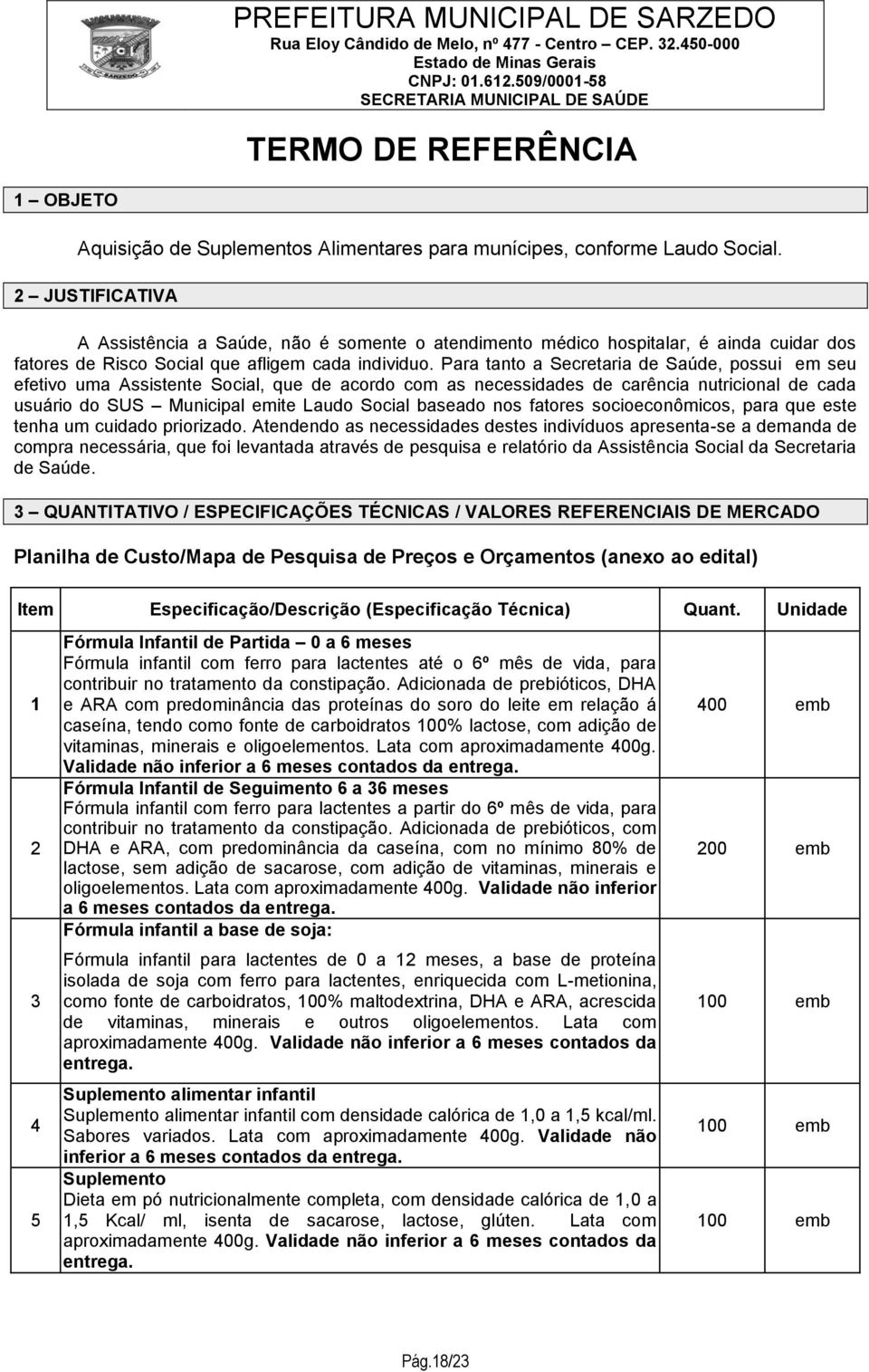 PREFEITURA MUNICIPAL DE SARZEDO
Rua Eloy Cândido de Melo, nº 477 - Centro – CEP. 32.450-000
Estado de Minas Gerais
CNPJ: 01.612.509/0001-58
SECRETARIA MUNICIPAL DE SAÚDE

TERMO DE REFERÊNCIA

1 – OBJETO

Aquisição de Suplementos Alimentares para munícipes, conforme Laudo Social.

2 – JUSTIFICATIVA

A Assistência a Saúde, não é somente o atendimento médico hospitalar, é ainda cuidar dos fatores de Risco Social que afligem cada individuo. Para tanto a Secretaria de Saúde, possui em seu efetivo uma Assistente Social, que de acordo com as necessidades de carência nutricional de cada usuário do SUS – Municipal emite Laudo Social baseado nos fatores socioeconômicos, para que este tenha um cuidado priorizado. Atendendo as necessidades destes indivíduos apresenta-se a demanda de compra necessária, que foi levantada através de pesquisa e relatório da Assistência Social da Secretaria de Saúde.

3 – QUANTITATIVO / ESPECIFICAÇÕES TÉCNICAS / VALORES REFERENCIAIS DE MERCADO

Planilha de Custo/Mapa de Pesquisa de Preços e Orçamentos (anexo ao edital)

| Item | Especificação/Descrição (Especificação Técnica) | Quant. | Unidade |
|---|---|---|---|
| 1 | Fórmula Infantil de Partida – 0 a 6 meses Fórmula infantil com ferro para lactentes até o 6º mês de vida, para contribuir no tratamento da constipação. Adicionada de prebióticos, DHA e ARA com predominância das proteínas do soro do leite em relação á caseína, tendo como fonte de carboidratos 100% lactose, com adição de vitaminas, minerais e oligoelementos. Lata com aproximadamente 400g. Validade não inferior a 6 meses contados da entrega. | 400 | emb |
| 2 | Fórmula Infantil de Seguimento 6 a 36 meses Fórmula infantil com ferro para lactentes a partir do 6º mês de vida, para contribuir no tratamento da constipação. Adicionada de prebióticos, com DHA e ARA, com predominância da caseína, com no mínimo 80% de lactose, sem adição de sacarose, com adição de vitaminas, minerais e oligoelementos. Lata com aproximadamente 400g. Validade não inferior a 6 meses contados da entrega. | 200 | emb |
| 3 | Fórmula infantil a base de soja: Fórmula infantil para lactentes de 0 a 12 meses, a base de proteína isolada de soja com ferro para lactentes, enriquecida com L-metionina, como fonte de carboidratos, 100% maltodextrina, DHA e ARA, acrescida de vitaminas, minerais e outros oligoelementos. Lata com aproximadamente 400g. Validade não inferior a 6 meses contados da entrega. | 100 | emb |
| 4 | Suplemento alimentar infantil Suplemento alimentar infantil com densidade calórica de 1,0 a 1,5 kcal/ml. Sabores variados. Lata com aproximadamente 400g. Validade não inferior a 6 meses contados da entrega. | 100 | emb |
| 5 | Suplemento Dieta em pó nutricionalmente completa, com densidade calórica de 1,0 a 1,5 Kcal/ ml, isenta de sacarose, lactose, glúten. Lata com aproximadamente 400g. Validade não inferior a 6 meses contados da entrega. | 100 | emb |

Pág.18/23